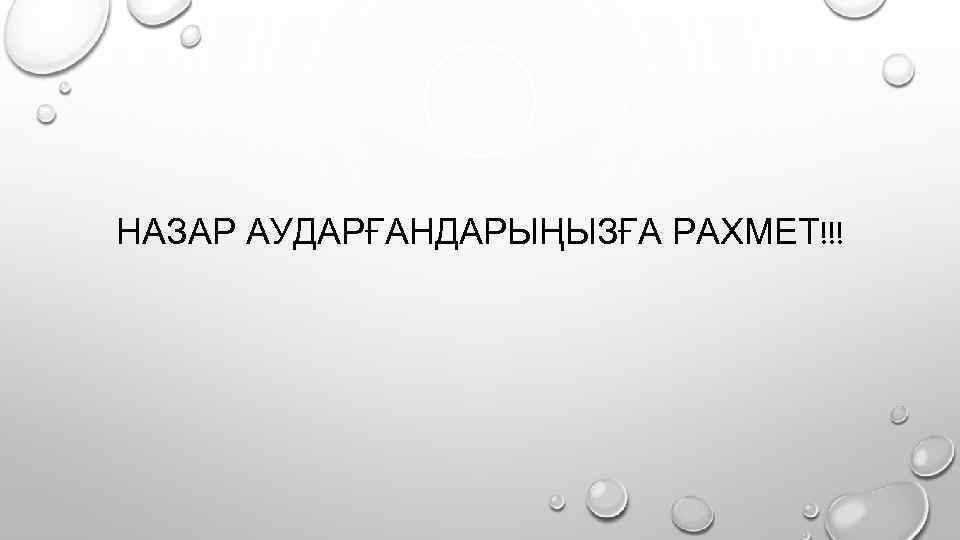 НАЗАР АУДАРҒАНДАРЫҢЫЗҒА РАХМЕТ!!!